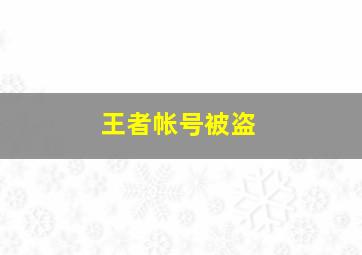 王者帐号被盗